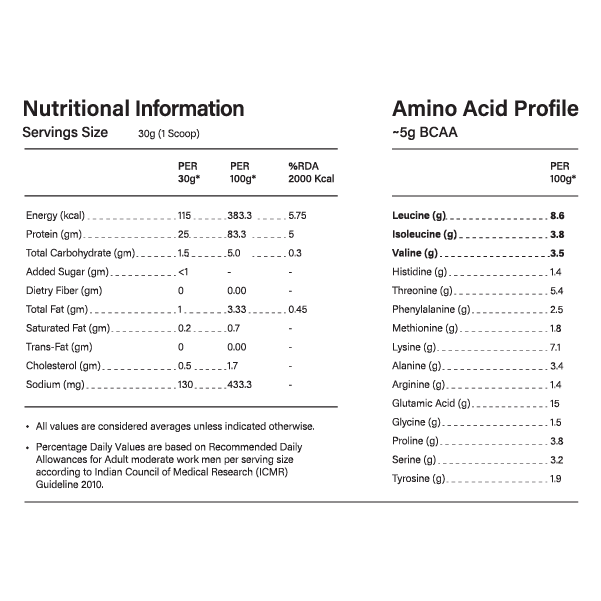 Nutritional Information
Servings Size 30g (1 Scoop)

| | PER 30g* | PER 100g* | %RDA 2000 Kcal |
|---|---|---|---|
| Energy (kcal) | 115 | 383.3 | 5.75 |
| Protein (gm) | 25 | 83.3 | 5 |
| Total Carbohydrate (gm) | 1.5 | 5.0 | 0.3 |
| Added Sugar (gm) | <1 | - | - |
| Dietry Fiber (gm) | 0 | 0.00 | - |
| Total Fat (gm) | 1 | 3.33 | 0.45 |
| Saturated Fat (gm) | 0.2 | 0.7 | - |
| Trans-Fat (gm) | 0 | 0.00 | - |
| Cholesterol (gm) | 0.5 | 1.7 | - |
| Sodium (mg) | 130 | 433.3 | - |

• All values are considered averages unless indicated otherwise.

• Percentage Daily Values are based on Recommended Daily Allowances for Adult moderate work men per serving size according to Indian Council of Medical Research (ICMR) Guideline 2010.

Amino Acid Profile
~5g BCAA

| | PER 100g* |
|---|---|
| Leucine (g) | 8.6 |
| Isoleucine (g) | 3.8 |
| Valine (g) | 3.5 |
| Histidine (g) | 1.4 |
| Threonine (g) | 5.4 |
| Phenylalanine (g) | 2.5 |
| Methionine (g) | 1.8 |
| Lysine (g) | 7.1 |
| Alanine (g) | 3.4 |
| Arginine (g) | 1.4 |
| Glutamic Acid (g) | 15 |
| Glycine (g) | 1.5 |
| Proline (g) | 3.8 |
| Serine (g) | 3.2 |
| Tyrosine (g) | 1.9 |